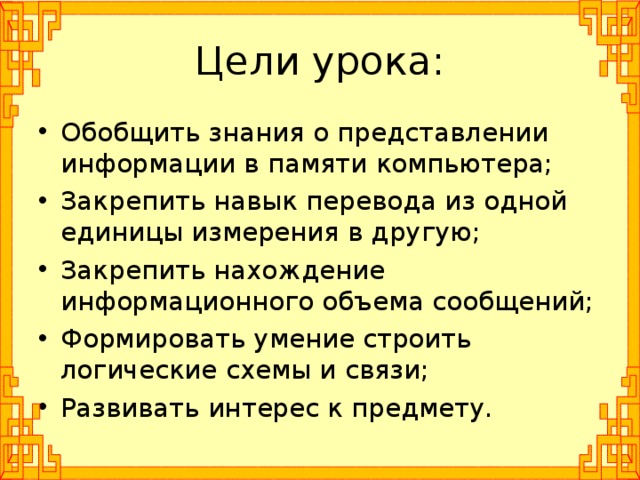 Цели урока:

• Обобщить знания о представлении информации в памяти компьютера;
• Закрепить навык перевода из одной единицы измерения в другую;
• Закрепить нахождение информационного объема сообщений;
• Формировать умение строить логические схемы и связи;
• Развивать интерес к предмету.